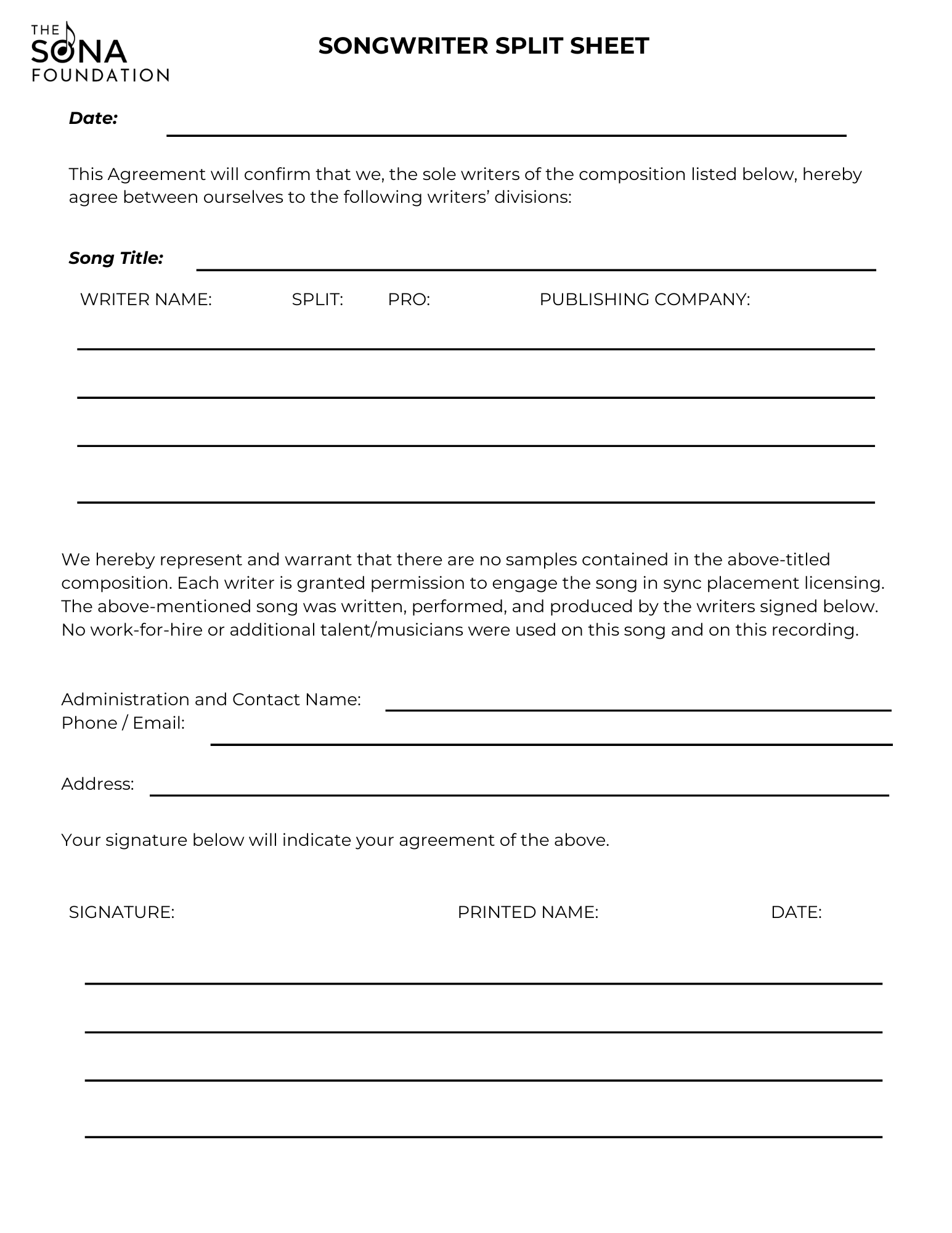 THE SONA FOUNDATION

SONGWRITER SPLIT SHEET

Date:

This Agreement will confirm that we, the sole writers of the composition listed below, hereby agree between ourselves to the following writers' divisions:

Song Title:

WRITER NAME: SPLIT: PRO: PUBLISHING COMPANY:

We hereby represent and warrant that there are no samples contained in the above-titled composition. Each writer is granted permission to engage the song in sync placement licensing. The above-mentioned song was written, performed, and produced by the writers signed below. No work-for-hire or additional talent/musicians were used on this song and on this recording.

Administration and Contact Name:
Phone / Email:

Address:

Your signature below will indicate your agreement of the above.

SIGNATURE: PRINTED NAME: DATE: